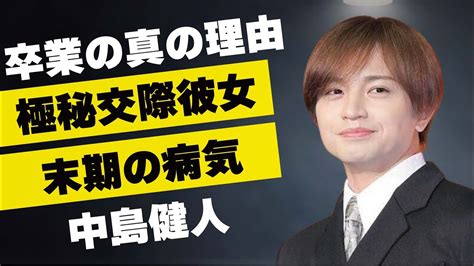 卒業の真の理由

極秘交際彼女

末期の病気

中島健人